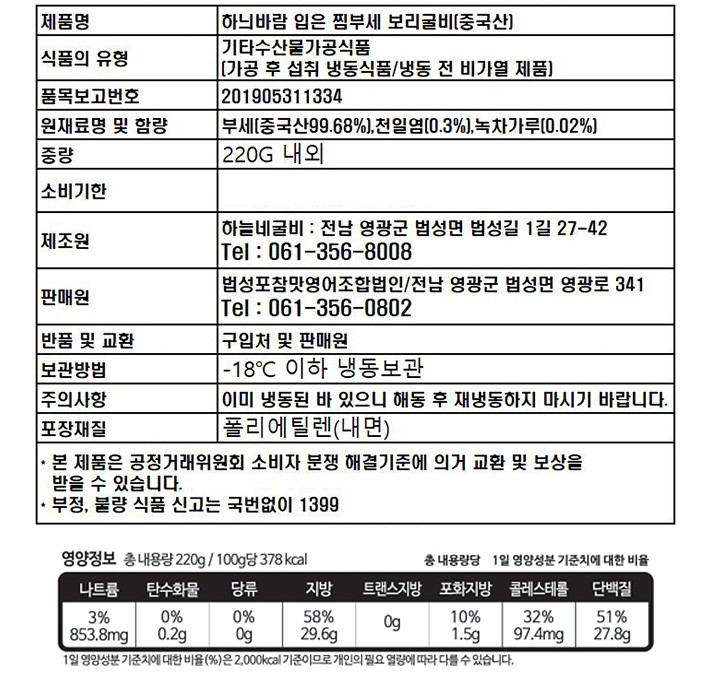 | 제품명 | 하늬바람 입은 찜부세 보리굴비(중국산) |
|---|---|
| 식품의 유형 | 기타수산물가공식품 (가공 후 섭취 냉동식품/냉동 전 비가열 제품) |
| 품목보고번호 | 201905311334 |
| 원재료명 및 함량 | 부세(중국산99.68%),천일염(0.3%),녹차가루(0.02%) |
| 중량 | 220G 내외 |
| 소비기한 | |
| 제조원 | 하늘네굴비 : 전남 영광군 법성면 법성길 1길 27-42 Tel : 061-356-8008 |
| 판매원 | 법성포참맛영어조합법인/전남 영광군 법성면 영광로 341 Tel : 061-356-0802 |
| 반품 및 교환 | 구입처 및 판매원 |
| 보관방법 | -18℃ 이하 냉동보관 |
| 주의사항 | 이미 냉동된 바 있으니 해동 후 재냉동하지 마시기 바랍니다. |
| 포장재질 | 폴리에틸렌(내면) |

* 본 제품은 공정거래위원회 소비자 분쟁 해결기준에 의거 교환 및 보상을 받을 수 있습니다.
* 부정, 불량 식품 신고는 국번없이 1399

영양정보 총 내용량 220g / 100g당 378 kcal 총 내용량당 1일 영양성분 기준치에 대한 비율

| 나트륨 | 탄수화물 | 당류 | 지방 | 트랜스지방 | 포화지방 | 콜레스테롤 | 단백질 |
|---|---|---|---|---|---|---|---|
| 3% 853.8mg | 0% 0.2g | 0% 0g | 58% 29.6g | 0g | 10% 1.5g | 32% 97.4mg | 51% 27.8g |

1일 영양성분 기준치에 대한 비율(%)은 2,000kcal 기준이므로 개인의 필요 열량에 따라 다를 수 있습니다.